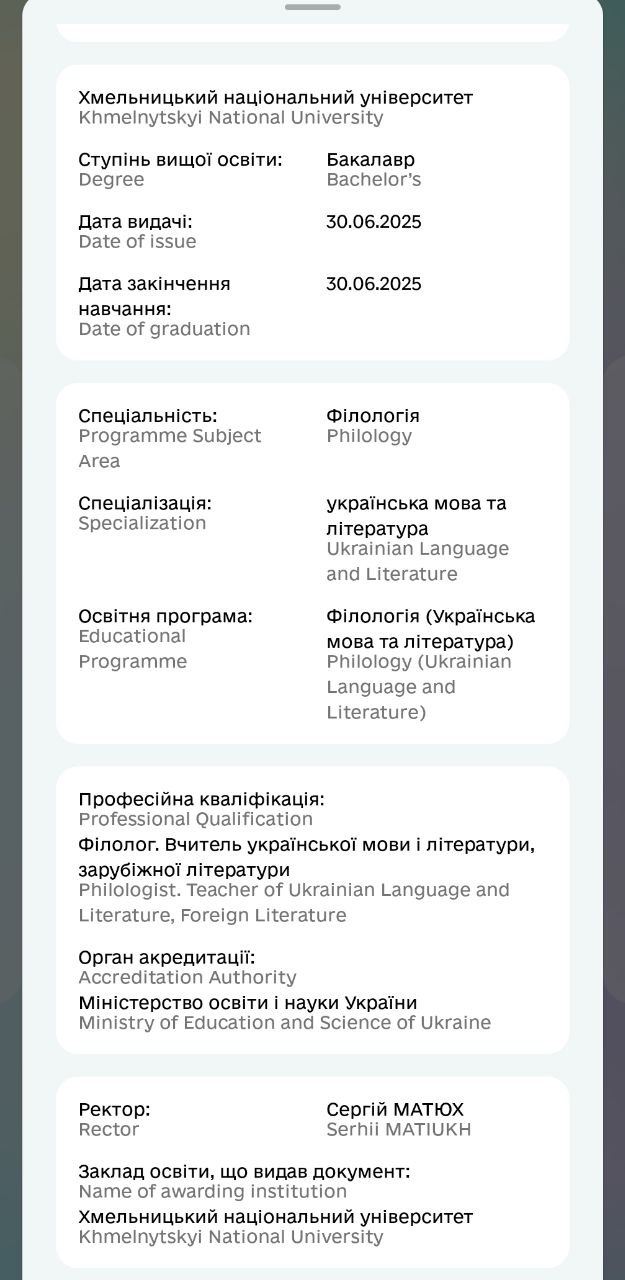 Хмельницький національний університет
Khmelnytskyi National University

Ступінь вищої освіти:
Degree

Бакалавр
Bachelor's

Дата видачі:
Date of issue

30.06.2025

Дата закінчення навчання:
Date of graduation

30.06.2025

Спеціальність:
Programme Subject Area

Філологія
Philology

Спеціалізація:
Specialization

українська мова та література
Ukrainian Language and Literature

Освітня програма:
Educational Programme

Філологія (Українська мова та література)
Philology (Ukrainian Language and Literature)

Професійна кваліфікація:
Professional Qualification
Філолог. Вчитель української мови і літератури, зарубіжної літератури
Philologist. Teacher of Ukrainian Language and Literature, Foreign Literature

Орган акредитації:
Accreditation Authority
Міністерство освіти і науки України
Ministry of Education and Science of Ukraine

Ректор:
Rector

Сергій МАТЮХ
Serhii MATIUKH

Заклад освіти, що видав документ:
Name of awarding institution
Хмельницький національний університет
Khmelnytskyi National University